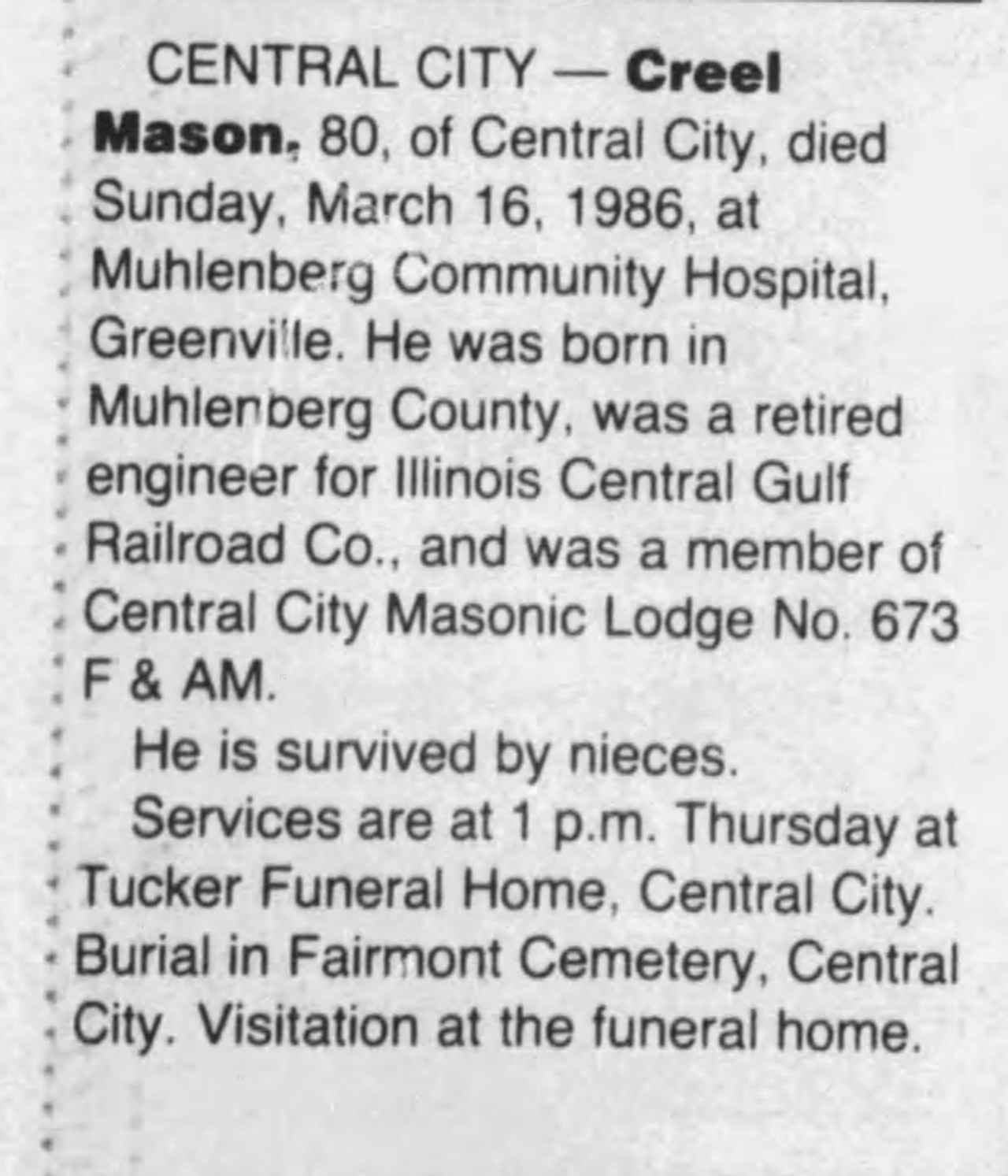 CENTRAL CITY — Creel Mason, 80, of Central City, died Sunday, March 16, 1986, at Muhlenberg Community Hospital, Greenville. He was born in Muhlenberg County, was a retired engineer for Illinois Central Gulf Railroad Co., and was a member of Central City Masonic Lodge No. 673 F & AM.

He is survived by nieces.

Services are at 1 p.m. Thursday at Tucker Funeral Home, Central City. Burial in Fairmont Cemetery, Central City. Visitation at the funeral home.